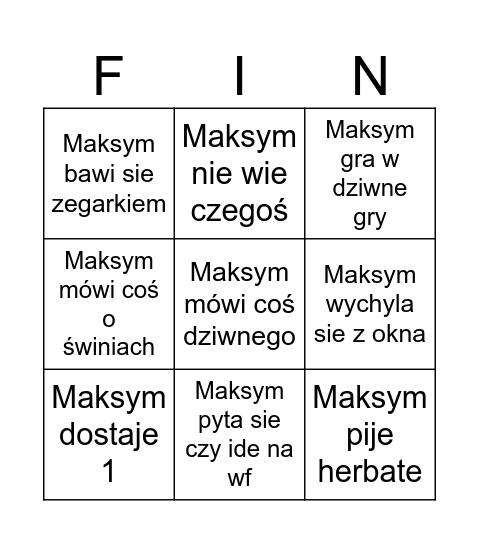 | F | I | N |
|---|---|---|
| Maksym bawi sie zegarkiem | Maksym nie wie czegoś | Maksym gra w dziwne gry |
| Maksym mówi coś o świniach | Maksym mówi coś dziwnego | Maksym wychyla sie z okna |
| Maksym dostaje 1 | Maksym pyta sie czy ide na wf | Maksym pije herbate |